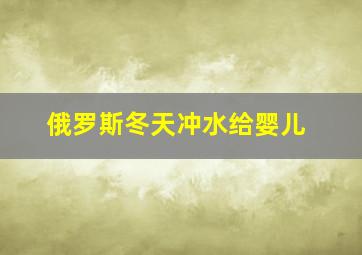 俄罗斯冬天冲水给婴儿